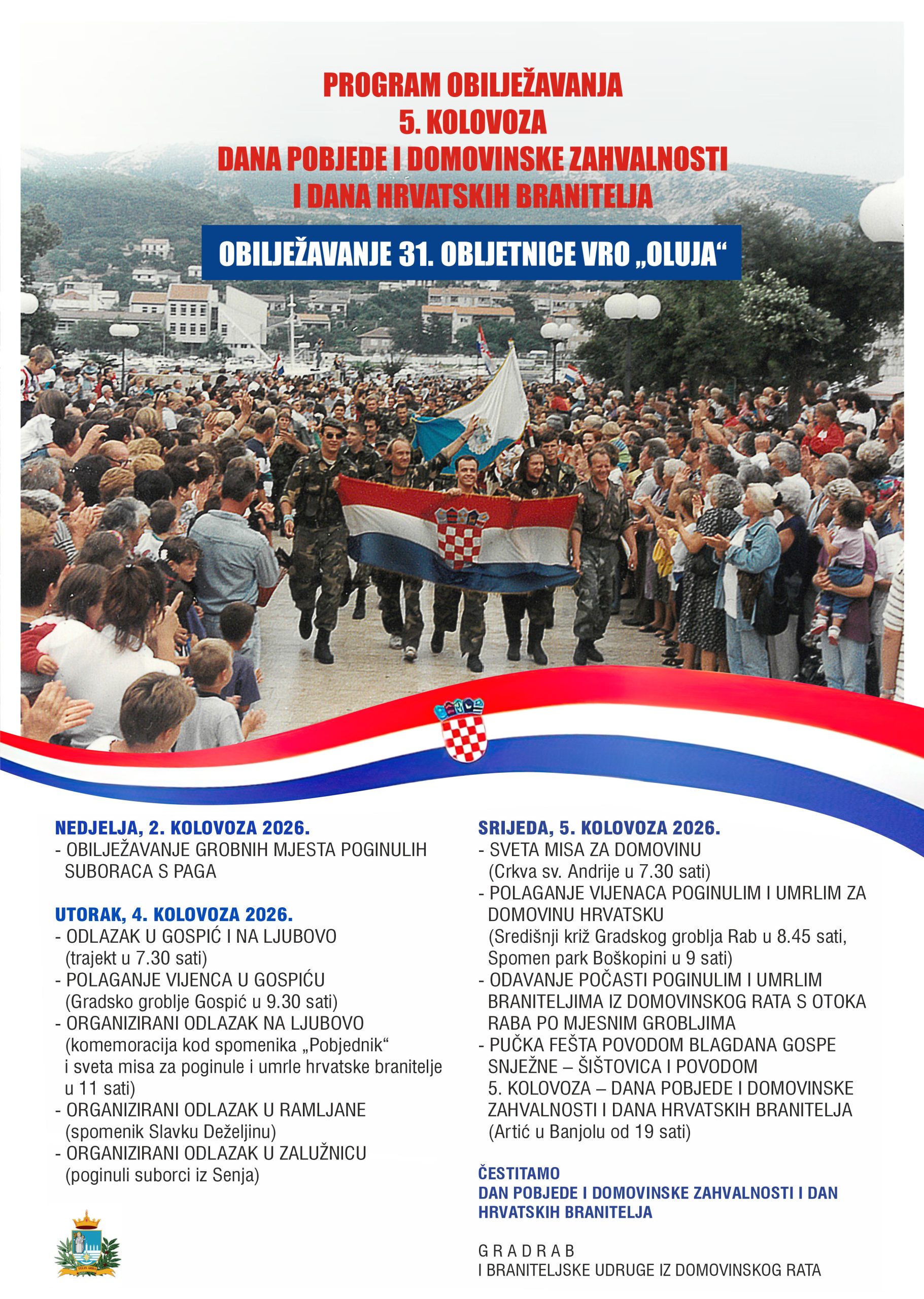 PROGRAM OBILJEŽAVANJA
5. KOLOVOZA
DANA POBJEDE I DOMOVINSKE ZAHVALNOSTI
I DANA HRVATSKIH BRANITELJA

OBILJEŽAVANJE 31. OBLJETNICE VRO „OLUJA“

NEDJELJA, 2. KOLOVOZA 2026.
- OBILJEŽAVANJE GROBNIH MJESTA POGINULIH SUBORACA S PAGA

UTORAK, 4. KOLOVOZA 2026.
- ODLAZAK U GOSPIĆ I NA LJUBOVO (trajekt u 7.30 sati)
- POLAGANJE VIJENCA U GOSPIĆU (Gradsko groblje Gospić u 9.30 sati)
- ORGANIZIRANI ODLAZAK NA LJUBOVO (komemoracija kod spomenika „Pobjednik“ i sveta misa za poginule i umrle hrvatske branitelje u 11 sati)
- ORGANIZIRANI ODLAZAK U RAMLJANE (spomenik Slavku Deželjinu)
- ORGANIZIRANI ODLAZAK U ZALUŽNICU (poginuli suborci iz Senja)

SRIJEDA, 5. KOLOVOZA 2026.
- SVETA MISA ZA DOMOVINU (Crkva sv. Andrije u 7.30 sati)
- POLAGANJE VIJENACA POGINULIM I UMRLIM ZA DOMOVINU HRVATSKU (Središnji križ Gradskog groblja Rab u 8.45 sati, Spomen park Boškopini u 9 sati)
- ODAVANJE POČASTI POGINULIM I UMRLIM BRANITELJIMA IZ DOMOVINSKOG RATA S OTOKA RABA PO MJESNIM GROBLJIMA
- PUČKA FEŠTA POVODOM BLAGDANA GOSPE SNJEŽNE – ŠIŠTOVICA I POVODOM 5. KOLOVOZA – DANA POBJEDE I DOMOVINSKE ZAHVALNOSTI I DANA HRVATSKIH BRANITELJA (Artić u Banjolu od 19 sati)

ČESTITAMO
DAN POBJEDE I DOMOVINSKE ZAHVALNOSTI I DAN HRVATSKIH BRANITELJA

G R A D R A B
I BRANITELJSKE UDRUGE IZ DOMOVINSKOG RATA